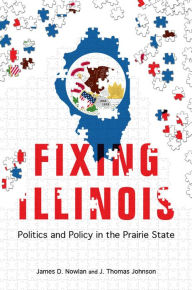 FIXING ILLINOIS

Politics and Policy in the Prairie State

James D. Nowlan and J. Thomas Johnson